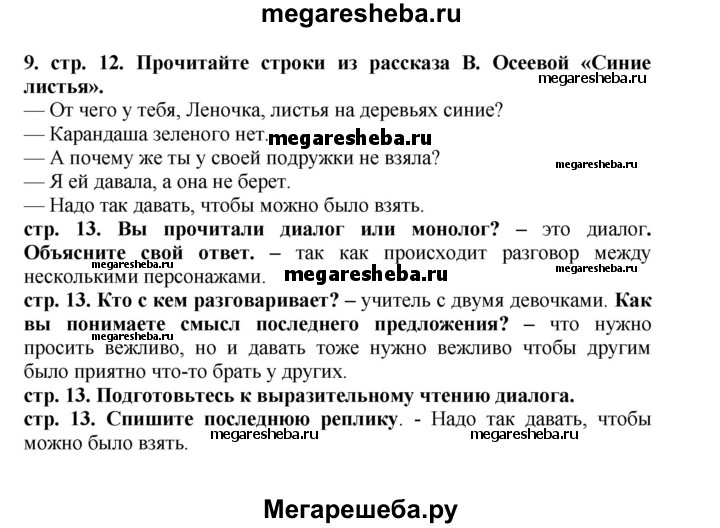 megaresheba.ru

9. стр. 12. Прочитайте строки из рассказа В. Осеевой «Синие листья».
megaresheba.ru
— От чего у тебя, Леночка, листья на деревьях синие?
— Карандаша зеленого нет. megaresheba.ru
— А почему же ты у своей подружки не взяла?
megaresheba.ru
— Я ей давала, а она не берет.
— Надо так давать, чтобы можно было взять.
стр. 13. Вы прочитали диалог или монолог? – это диалог. Объясните свой ответ. – так как происходит разговор между несколькими персонажами. megaresheba.ru megaresheba.ru megaresheba.ru
стр. 13. Кто с кем разговаривает? – учитель с двумя девочками. Как вы понимаете смысл последнего предложения? – что нужно просить вежливо, но и давать тоже нужно вежливо чтобы другим было приятно что-то брать у других. megaresheba.ru
стр. 13. Подготовьтесь к выразительному чтению диалога.
стр. 13. Спишите последнюю реплику. - Надо так давать, чтобы можно было взять. megaresheba.ru megaresheba.ru

Мегарешеба.ру